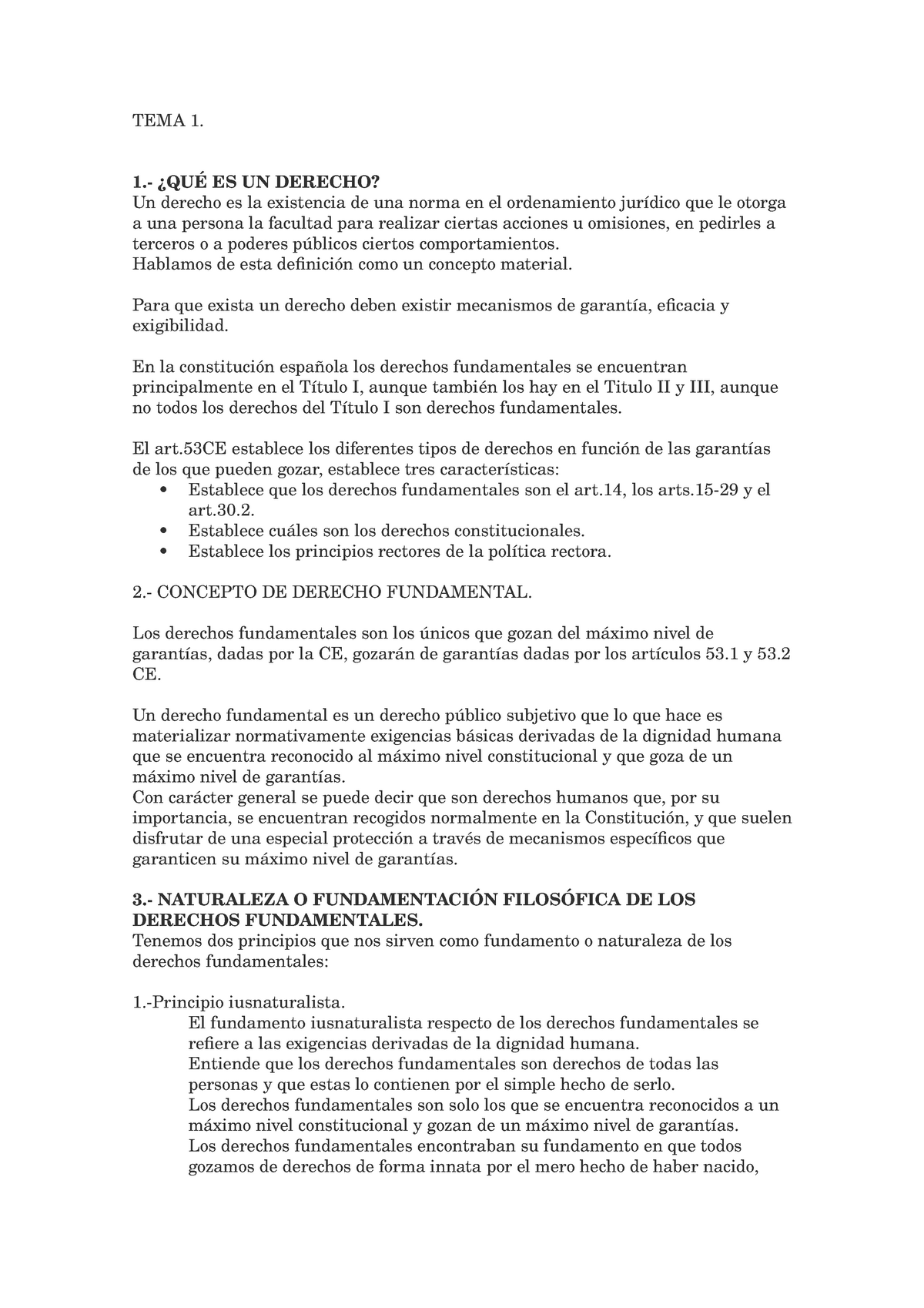 TEMA 1.

1.- ¿QUÉ ES UN DERECHO?
Un derecho es la existencia de una norma en el ordenamiento jurídico que le otorga a una persona la facultad para realizar ciertas acciones u omisiones, en pedirles a terceros o a poderes públicos ciertos comportamientos.
Hablamos de esta definición como un concepto material.

Para que exista un derecho deben existir mecanismos de garantía, eficacia y exigibilidad.

En la constitución española los derechos fundamentales se encuentran principalmente en el Título I, aunque también los hay en el Titulo II y III, aunque no todos los derechos del Título I son derechos fundamentales.

El art.53CE establece los diferentes tipos de derechos en función de las garantías de los que pueden gozar, establece tres características:
• Establece que los derechos fundamentales son el art.14, los arts.15-29 y el art.30.2.
• Establece cuáles son los derechos constitucionales.
• Establece los principios rectores de la política rectora.

2.- CONCEPTO DE DERECHO FUNDAMENTAL.

Los derechos fundamentales son los únicos que gozan del máximo nivel de garantías, dadas por la CE, gozarán de garantías dadas por los artículos 53.1 y 53.2 CE.

Un derecho fundamental es un derecho público subjetivo que lo que hace es materializar normativamente exigencias básicas derivadas de la dignidad humana que se encuentra reconocido al máximo nivel constitucional y que goza de un máximo nivel de garantías.
Con carácter general se puede decir que son derechos humanos que, por su importancia, se encuentran recogidos normalmente en la Constitución, y que suelen disfrutar de una especial protección a través de mecanismos específicos que garanticen su máximo nivel de garantías.

3.- NATURALEZA O FUNDAMENTACIÓN FILOSÓFICA DE LOS DERECHOS FUNDAMENTALES.
Tenemos dos principios que nos sirven como fundamento o naturaleza de los derechos fundamentales:

1.-Principio iusnaturalista.
El fundamento iusnaturalista respecto de los derechos fundamentales se refiere a las exigencias derivadas de la dignidad humana.
Entiende que los derechos fundamentales son derechos de todas las personas y que estas lo contienen por el simple hecho de serlo.
Los derechos fundamentales son solo los que se encuentra reconocidos a un máximo nivel constitucional y gozan de un máximo nivel de garantías.
Los derechos fundamentales encontraban su fundamento en que todos gozamos de derechos de forma innata por el mero hecho de haber nacido,